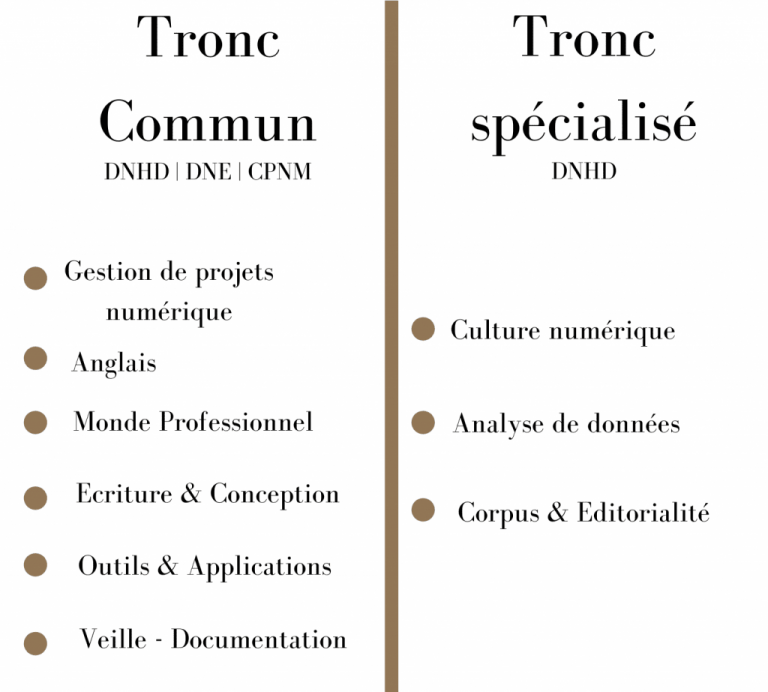 Tronc Commun
DNHD | DNE | CPNM

Gestion de projets numérique

Anglais

Monde Professionnel

Ecriture & Conception

Outils & Applications

Veille - Documentation

Tronc spécialisé
DNHD

Culture numérique

Analyse de données

Corpus & Editorialité